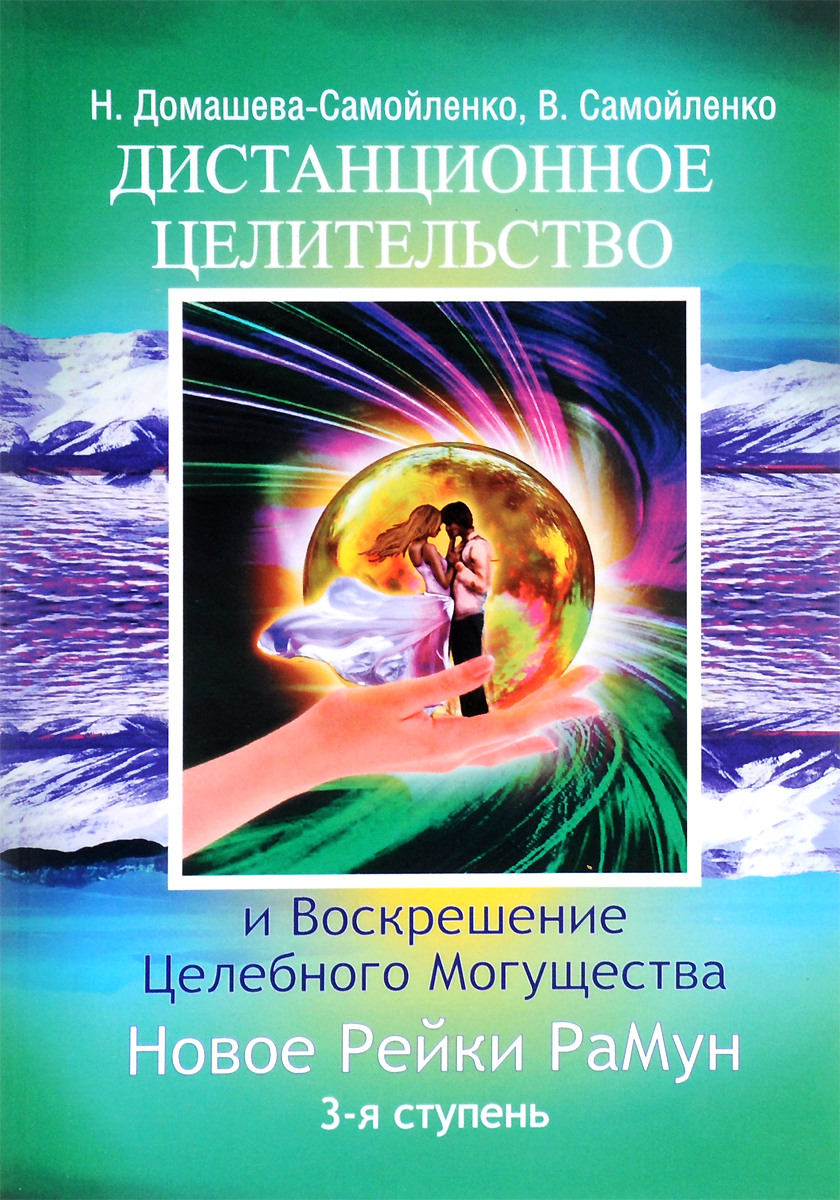 Н. Домашева-Самойленко, В. Самойленко

ДИСТАНЦИОННОЕ ЦЕЛИТЕЛЬСТВО

и Воскрешение Целебного Могущества

Новое Рейки РаМун

3-я ступень